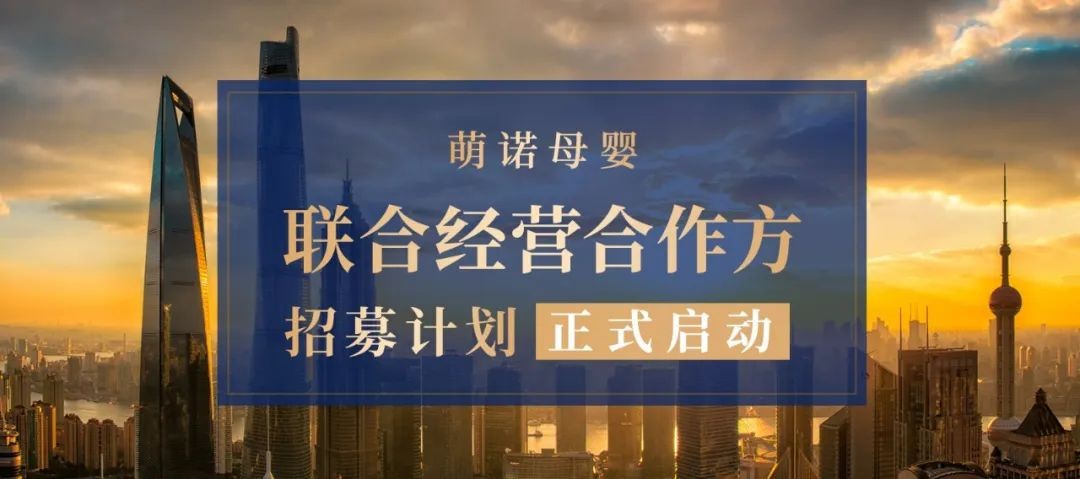 萌诺母婴

联合经营合作方

招募计划 正式启动